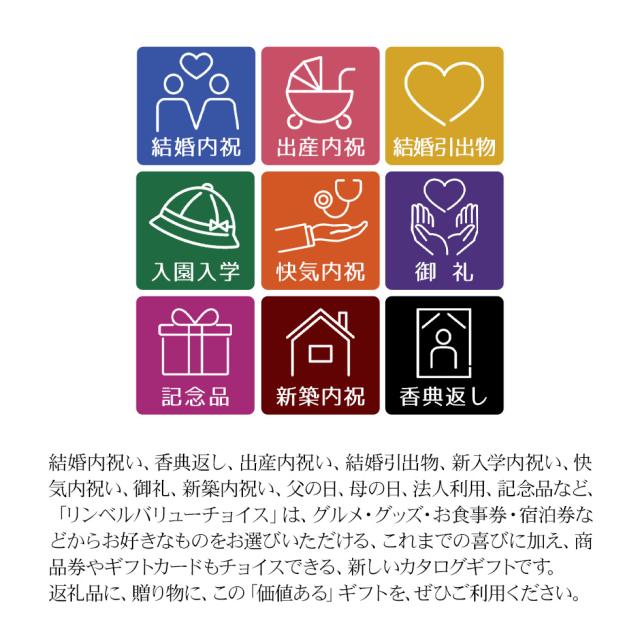 結婚内祝

出産内祝

結婚引出物

入園入学

快気内祝

御 礼

記念品

新築内祝

香典返し

結婚内祝い、香典返し、出産内祝い、結婚引出物、新入学内祝い、快気内祝い、御礼、新築内祝い、父の日、母の日、法人利用、記念品など、「リンベルバリューチョイス」は、グルメ・グッズ・お食事券・宿泊券などからお好きなものをお選びいただける、これまでの喜びに加え、商品券やギフトカードもチョイスできる、新しいカタログギフトです。
返礼品に、贈り物に、この「価値ある」ギフトを、ぜひご利用ください。